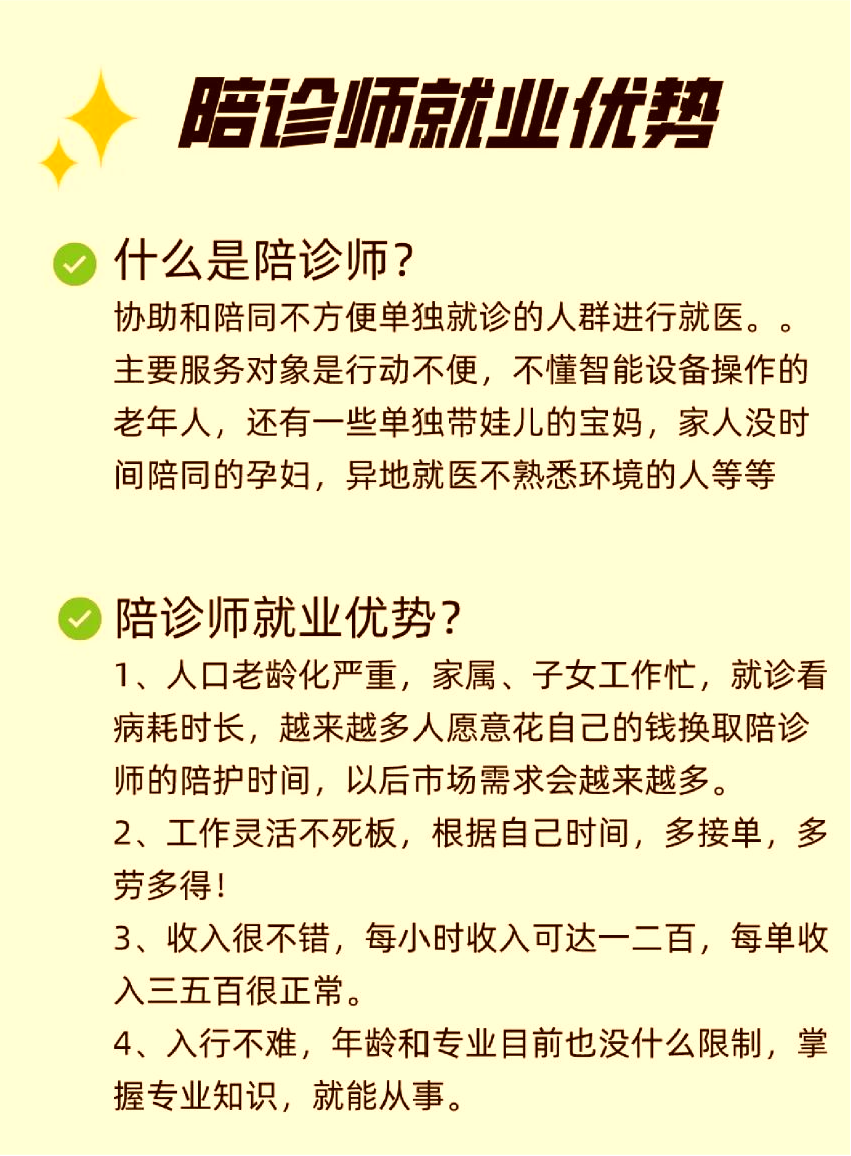 陪诊师就业优势

什么是陪诊师?
协助和陪同不方便单独就诊的人群进行就医。。主要服务对象是行动不便，不懂智能设备操作的老年人，还有一些单独带娃儿的宝妈，家人没时间陪同的孕妇，异地就医不熟悉环境的人等等

陪诊师就业优势?
1、人口老龄化严重，家属、子女工作忙，就诊看病耗时长，越来越多人愿意花自己的钱换取陪诊师的陪护时间，以后市场需求会越来越多。
2、工作灵活不死板，根据自己时间，多接单，多劳多得!
3、收入很不错，每小时收入可达一二百，每单收入三五百很正常。
4、入行不难，年龄和专业目前也没什么限制，掌握专业知识，就能从事。